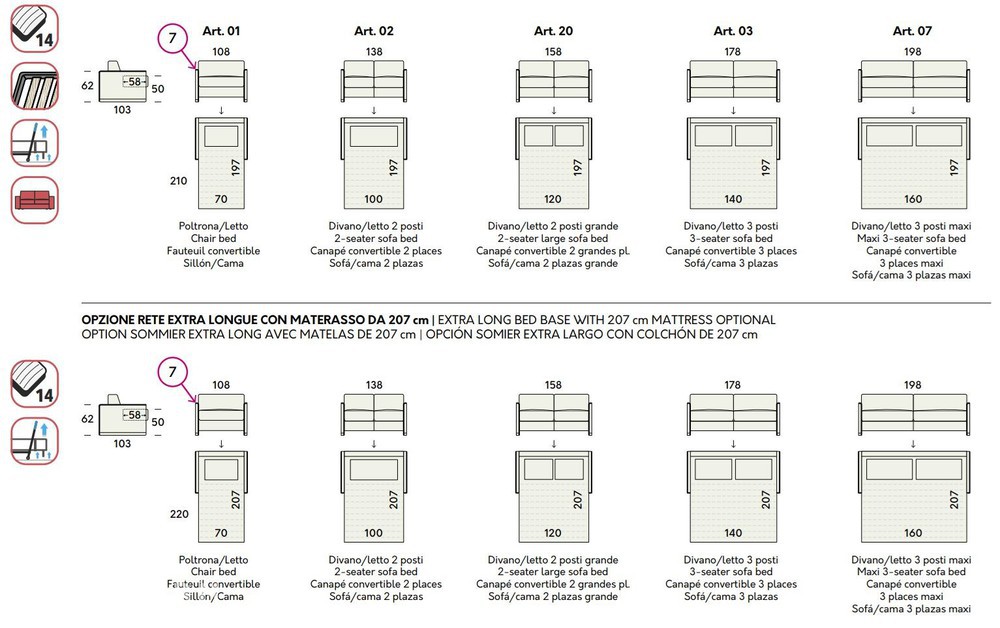 14

62
58
50
103

7

Art. 01
108
210
197
70
Poltrona/Letto
Chair bed
Fauteuil convertible
Sillón/Cama

Art. 02
138
197
100
Divano/letto 2 posti
2-seater sofa bed
Canapé convertible 2 places
Sofá/cama 2 plazas

Art. 20
158
197
120
Divano/letto 2 posti grande
2-seater large sofa bed
Canapé convertible 2 grandes pl.
Sofá/cama 2 plazas grande

Art. 03
178
197
140
Divano/letto 3 posti
3-seater sofa bed
Canapé convertible 3 places
Sofá/cama 3 plazas

Art. 07
198
197
160
Divano/letto 3 posti maxi
Maxi 3-seater sofa bed
Canapé convertible
3 places maxi
Sofá/cama 3 plazas maxi

OPZIONE RETE EXTRA LONGUE CON MATERASSO DA 207 cm | EXTRA LONG BED BASE WITH 207 cm MATTRESS OPTIONAL
OPTION SOMMIER EXTRA LONG AVEC MATELAS DE 207 cm | OPCIÓN SOMIER EXTRA LARGO CON COLCHÓN DE 207 cm

14

62
58
50
103

7

108
220
207
70
Poltrona/Letto
Chair bed
Fauteuil convertible
Sillón/Cama

138
207
100
Divano/letto 2 posti
2-seater sofa bed
Canapé convertible 2 places
Sofá/cama 2 plazas

158
207
120
Divano/letto 2 posti grande
2-seater large sofa bed
Canapé convertible 2 grandes pl.
Sofá/cama 2 plazas grande

178
207
140
Divano/letto 3 posti
3-seater sofa bed
Canapé convertible 3 places
Sofá/cama 3 plazas

198
207
160
Divano/letto 3 posti maxi
Maxi 3-seater sofa bed
Canapé convertible
3 places maxi
Sofá/cama 3 plazas maxi